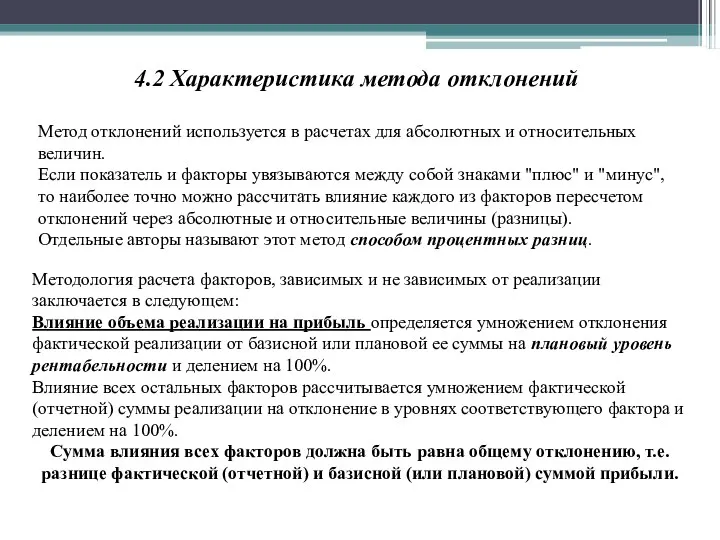 4.2 Характеристика метода отклонений

Метод отклонений используется в расчетах для абсолютных и относительных величин.
Если показатель и факторы увязываются между собой знаками "плюс" и "минус", то наиболее точно можно рассчитать влияние каждого из факторов пересчетом отклонений через абсолютные и относительные величины (разницы).
Отдельные авторы называют этот метод способом процентных разниц.

Методология расчета факторов, зависимых и не зависимых от реализации заключается в следующем:
Влияние объема реализации на прибыль определяется умножением отклонения фактической реализации от базисной или плановой ее суммы на плановый уровень рентабельности и делением на 100%.
Влияние всех остальных факторов рассчитывается умножением фактической (отчетной) суммы реализации на отклонение в уровнях соответствующего фактора и делением на 100%.
Сумма влияния всех факторов должна быть равна общему отклонению, т.е. разнице фактической (отчетной) и базисной (или плановой) суммой прибыли.